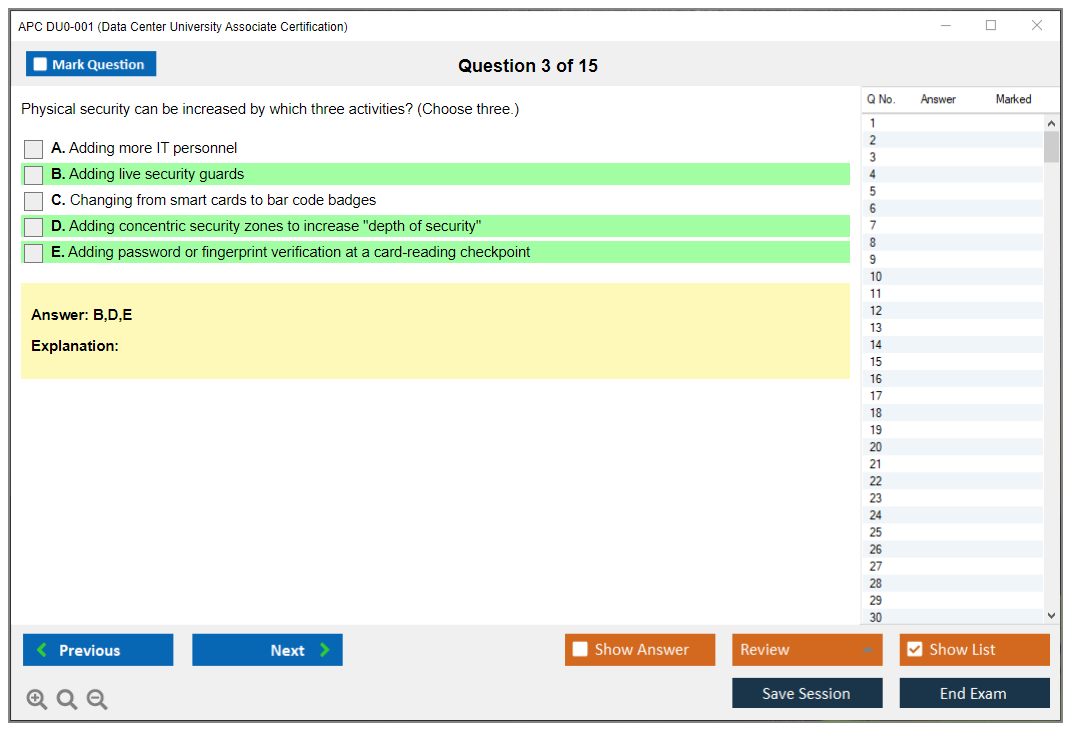 APC DU0-001 (Data Center University Associate Certification)

Mark Question

Question 3 of 15

Physical security can be increased by which three activities? (Choose three.)

A. Adding more IT personnel
B. Adding live security guards
C. Changing from smart cards to bar code badges
D. Adding concentric security zones to increase "depth of security"
E. Adding password or fingerprint verification at a card-reading checkpoint

Answer: B,D,E

Explanation:

| Q No. | Answer | Marked |
|---|---|---|
| 1 | | |
| 2 | | |
| 3 | | |
| 4 | | |
| 5 | | |
| 6 | | |
| 7 | | |
| 8 | | |
| 9 | | |
| 10 | | |
| 11 | | |
| 12 | | |
| 13 | | |
| 14 | | |
| 15 | | |
| 16 | | |
| 17 | | |
| 18 | | |
| 19 | | |
| 20 | | |
| 21 | | |
| 22 | | |
| 23 | | |
| 24 | | |
| 25 | | |
| 26 | | |
| 27 | | |
| 28 | | |
| 29 | | |
| 30 | | |

Previous
Next
Show Answer
Review
Show List
Save Session
End Exam